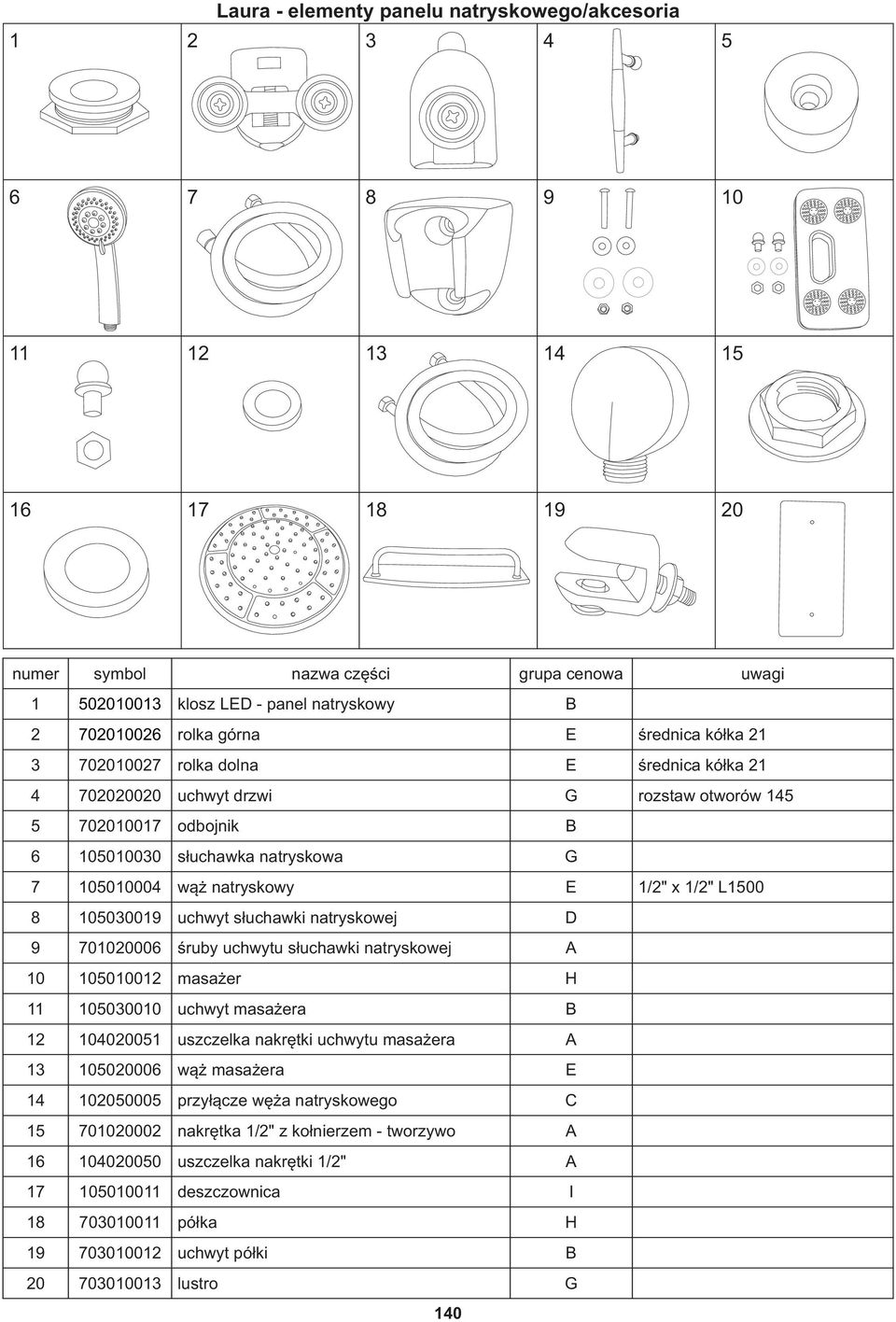 Laura - elementy panelu natryskowego/akcesoria

| 1 | 2 | 3 | 4 | 5 |
|---|---|---|---|---|
| 6 | 7 | 8 | 9 | 10 |
| 11 | 12 | 13 | 14 | 15 |
| 16 | 17 | 18 | 19 | 20 |

| numer | symbol | nazwa części | grupa cenowa | uwagi |
|---|---|---|---|---|
| 1 | 502010013 | klosz LED - panel natryskowy | B | |
| 2 | 702010026 | rolka górna | E | średnica kółka 21 |
| 3 | 702010027 | rolka dolna | E | średnica kółka 21 |
| 4 | 702020020 | uchwyt drzwi | G | rozstaw otworów 145 |
| 5 | 702010017 | odbojnik | B | |
| 6 | 105010030 | słuchawka natryskowa | G | |
| 7 | 105010004 | wąż natryskowy | E | 1/2" x 1/2" L1500 |
| 8 | 105030019 | uchwyt słuchawki natryskowej | D | |
| 9 | 701020006 | śruby uchwytu słuchawki natryskowej | A | |
| 10 | 105010012 | masażer | H | |
| 11 | 105030010 | uchwyt masażera | B | |
| 12 | 104020051 | uszczelka nakrętki uchwytu masażera | A | |
| 13 | 105020006 | wąż masażera | E | |
| 14 | 102050005 | przyłącze węża natryskowego | C | |
| 15 | 701020002 | nakrętka 1/2" z kołnierzem - tworzywo | A | |
| 16 | 104020050 | uszczelka nakrętki 1/2" | A | |
| 17 | 105010011 | deszczownica | I | |
| 18 | 703010011 | półka | H | |
| 19 | 703010012 | uchwyt półki | B | |
| 20 | 703010013 | lustro | G | |

140